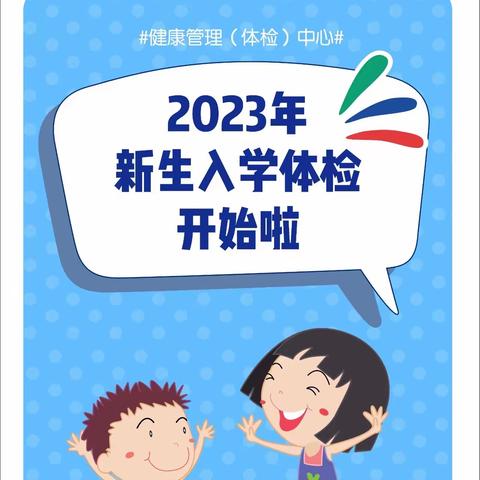 #健康管理（体检）中心#

2023年
新生入学体检
开始啦